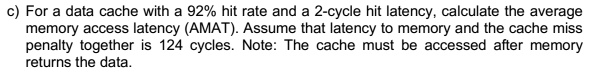 c) For a data cache with a 92% hit rate and a 2-cycle hit latency, calculate the average memory access latency (AMAT). Assume that latency to memory and the cache miss penalty together is 124 cycles. Note: The cache must be accessed after memory returns the data.